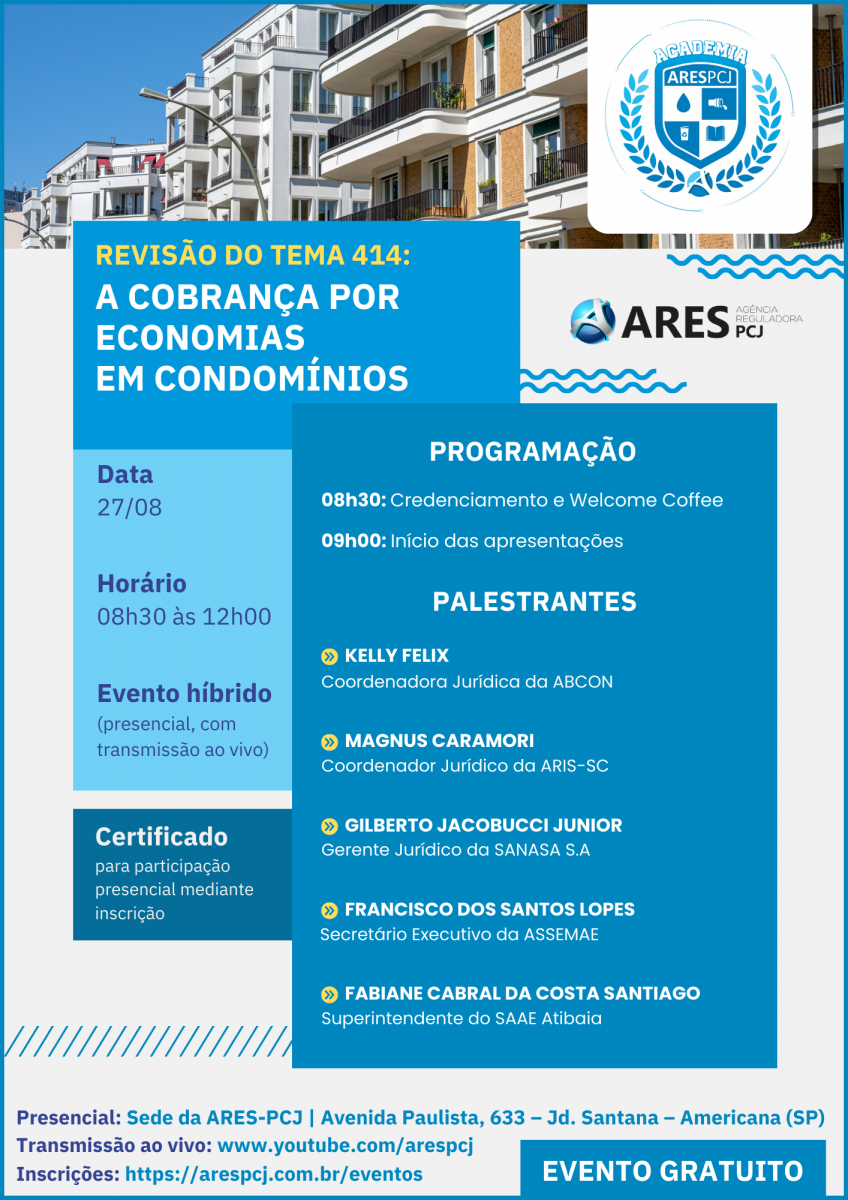 ACADEMIA
ARESPCJ

REVISÃO DO TEMA 414:
A COBRANÇA POR ECONOMIAS EM CONDOMÍNIOS

ARES AGÊNCIA REGULADORA PCJ

Data
27/08

Horário
08h30 às 12h00

Evento híbrido
(presencial, com transmissão ao vivo)

Certificado
para participação presencial mediante inscrição

PROGRAMAÇÃO

08h30: Credenciamento e Welcome Coffee

09h00: Início das apresentações

PALESTRANTES

KELLY FELIX
Coordenadora Jurídica da ABCON

MAGNUS CARAMORI
Coordenador Jurídico da ARIS-SC

GILBERTO JACOBUCCI JUNIOR
Gerente Jurídico da SANASA S.A

FRANCISCO DOS SANTOS LOPES
Secretário Executivo da ASSEMAE

FABIANE CABRAL DA COSTA SANTIAGO
Superintendente do SAAE Atibaia

Presencial: Sede da ARES-PCJ | Avenida Paulista, 633 – Jd. Santana – Americana (SP)
Transmissão ao vivo: www.youtube.com/arespcj
Inscrições: https://arespcj.com.br/eventos

EVENTO GRATUITO